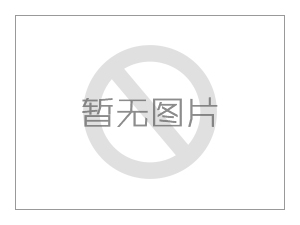 暂无图片